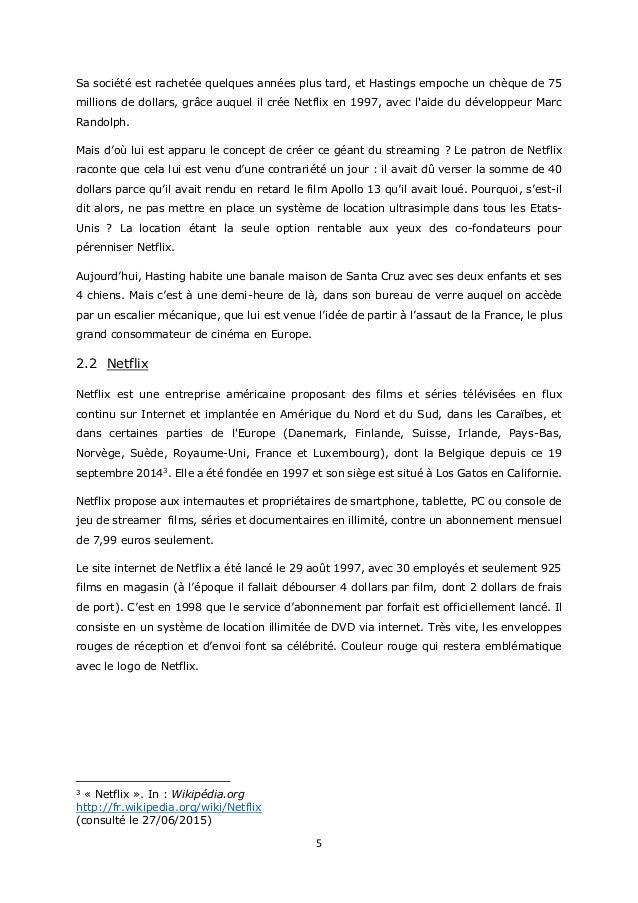 Sa société est rachetée quelques années plus tard, et Hastings empoche un chèque de 75 millions de dollars, grâce auquel il crée Netflix en 1997, avec l'aide du développeur Marc Randolph.

Mais d'où lui est apparu le concept de créer ce géant du streaming ? Le patron de Netflix raconte que cela lui est venu d'une contrariété un jour : il avait dû verser la somme de 40 dollars parce qu'il avait rendu en retard le film Apollo 13 qu'il avait loué. Pourquoi, s'est-il dit alors, ne pas mettre en place un système de location ultrasimple dans tous les Etats-Unis ? La location étant la seule option rentable aux yeux des co-fondateurs pour pérenniser Netflix.

Aujourd'hui, Hasting habite une banale maison de Santa Cruz avec ses deux enfants et ses 4 chiens. Mais c'est à une demi-heure de là, dans son bureau de verre auquel on accède par un escalier mécanique, que lui est venue l'idée de partir à l'assaut de la France, le plus grand consommateur de cinéma en Europe.

2.2 Netflix

Netflix est une entreprise américaine proposant des films et séries télévisées en flux continu sur Internet et implantée en Amérique du Nord et du Sud, dans les Caraïbes, et dans certaines parties de l'Europe (Danemark, Finlande, Suisse, Irlande, Pays-Bas, Norvège, Suède, Royaume-Uni, France et Luxembourg), dont la Belgique depuis ce 19 septembre 2014$^3$. Elle a été fondée en 1997 et son siège est situé à Los Gatos en Californie.

Netflix propose aux internautes et propriétaires de smartphone, tablette, PC ou console de jeu de streamer films, séries et documentaires en illimité, contre un abonnement mensuel de 7,99 euros seulement.

Le site internet de Netflix a été lancé le 29 août 1997, avec 30 employés et seulement 925 films en magasin (à l'époque il fallait débourser 4 dollars par film, dont 2 dollars de frais de port). C'est en 1998 que le service d'abonnement par forfait est officiellement lancé. Il consiste en un système de location illimitée de DVD via internet. Très vite, les enveloppes rouges de réception et d'envoi font sa célébrité. Couleur rouge qui restera emblématique avec le logo de Netflix.

$^3$ « Netflix ». In : Wikipédia.org
http://fr.wikipedia.org/wiki/Netflix
(consulté le 27/06/2015)

5